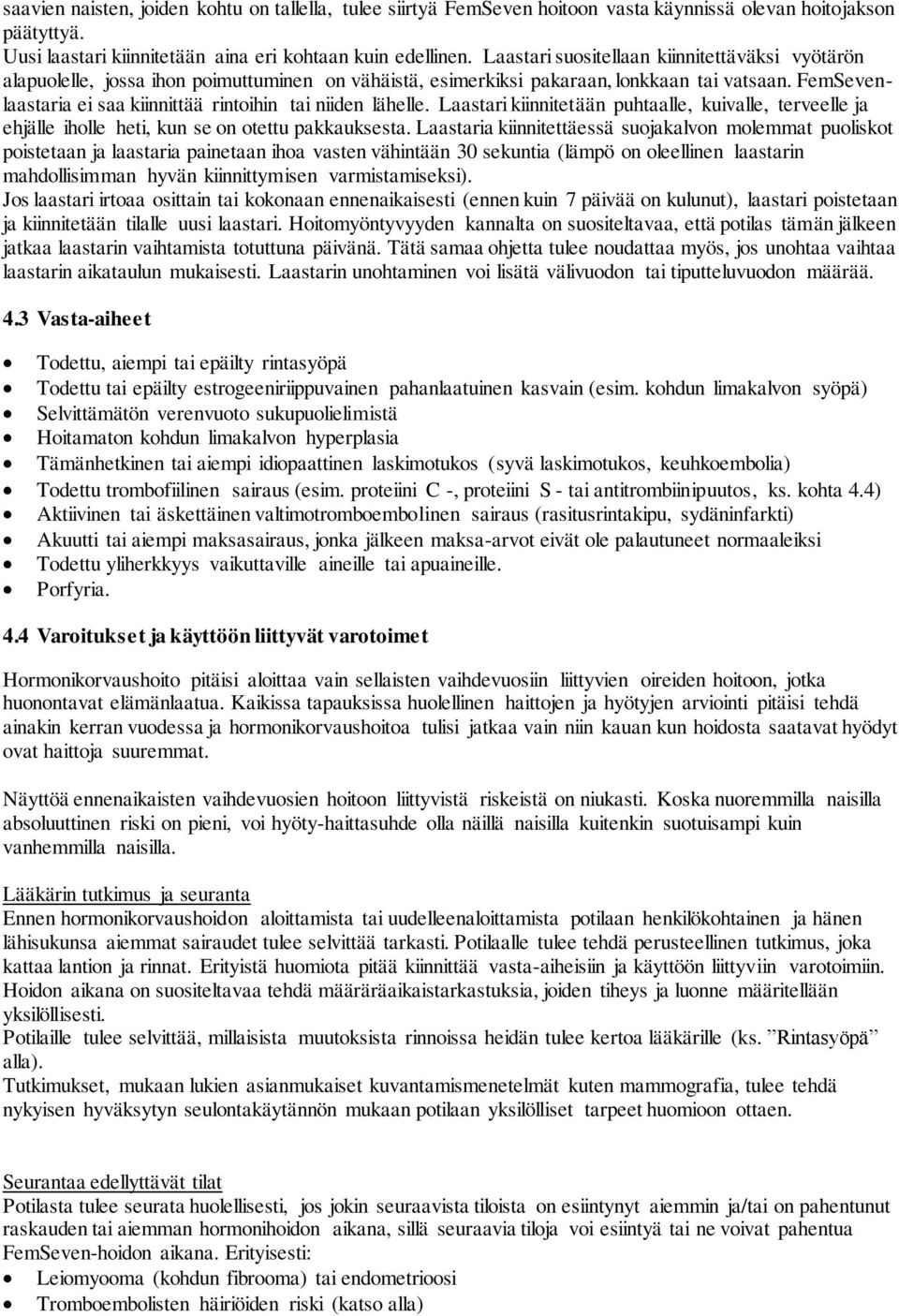 saavien naisten, joiden kohtu on tallella, tulee siirtyä FemSeven hoitoon vasta käynnissä olevan hoitojakson päätyttyä.
Uusi laastari kiinnitetään aina eri kohtaan kuin edellinen. Laastari suositellaan kiinnitettäväksi vyötärön alapuolelle, jossa ihon poimuttuminen on vähäistä, esimerkiksi pakaraan, lonkkaan tai vatsaan. FemSeven-laastaria ei saa kiinnittää rintoihin tai niiden lähelle. Laastari kiinnitetään puhtaalle, kuivalle, terveelle ja ehjälle iholle heti, kun se on otettu pakkauksesta. Laastaria kiinnitettäessä suojakalvon molemmat puoliskot poistetaan ja laastaria painetaan ihoa vasten vähintään 30 sekuntia (lämpö on oleellinen laastarin mahdollisimman hyvän kiinnittymisen varmistamiseksi).
Jos laastari irtoaa osittain tai kokonaan ennenaikaisesti (ennen kuin 7 päivää on kulunut), laastari poistetaan ja kiinnitetään tilalle uusi laastari. Hoitomyöntyvyyden kannalta on suositeltavaa, että potilas tämän jälkeen jatkaa laastarin vaihtamista totuttuna päivänä. Tätä samaa ohjetta tulee noudattaa myös, jos unohtaa vaihtaa laastarin aikataulun mukaisesti. Laastarin unohtaminen voi lisätä välivuodon tai tiputteluvuodon määrää.

4.3 Vasta-aiheet

• Todettu, aiempi tai epäilty rintasyöpä
• Todettu tai epäilty estrogeeniriippuvainen pahanlaatuinen kasvain (esim. kohdun limakalvon syöpä)
• Selvittämätön verenvuoto sukupuolielimistä
• Hoitamaton kohdun limakalvon hyperplasia
• Tämänhetkinen tai aiempi idiopaattinen laskimotukos (syvä laskimotukos, keuhkoembolia)
• Todettu trombofiilinen sairaus (esim. proteiini C -, proteiini S - tai antitrombiinipuutos, ks. kohta 4.4)
• Aktiivinen tai äskettäinen valtimotromboembolinen sairaus (rasitusrintakipu, sydäninfarkti)
• Akuutti tai aiempi maksasairaus, jonka jälkeen maksa-arvot eivät ole palautuneet normaaleiksi
• Todettu yliherkkyys vaikuttaville aineille tai apuaineille.
• Porfyria.

4.4 Varoitukset ja käyttöön liittyvät varotoimet

Hormonikorvaushoito pitäisi aloittaa vain sellaisten vaihdevuosiin liittyvien oireiden hoitoon, jotka huonontavat elämänlaatua. Kaikissa tapauksissa huolellinen haittojen ja hyötyjen arviointi pitäisi tehdä ainakin kerran vuodessa ja hormonikorvaushoitoa tulisi jatkaa vain niin kauan kun hoidosta saatavat hyödyt ovat haittoja suuremmat.

Näyttöä ennenaikaisten vaihdevuosien hoitoon liittyvistä riskeistä on niukasti. Koska nuoremmilla naisilla absoluuttinen riski on pieni, voi hyöty-haittasuhde olla näillä naisilla kuitenkin suotuisampi kuin vanhemmilla naisilla.

Lääkärin tutkimus ja seuranta
Ennen hormonikorvaushoidon aloittamista tai uudelleenaloittamista potilaan henkilökohtainen ja hänen lähisukunsa aiemmat sairaudet tulee selvittää tarkasti. Potilaalle tulee tehdä perusteellinen tutkimus, joka kattaa lantion ja rinnat. Erityistä huomiota pitää kiinnittää vasta-aiheisiin ja käyttöön liittyviin varotoimiin. Hoidon aikana on suositeltavaa tehdä määräaikaistarkastuksia, joiden tiheys ja luonne määritellään yksilöllisesti.
Potilaille tulee selvittää, millaisista muutoksista rinnoissa heidän tulee kertoa lääkärille (ks. ”Rintasyöpä” alla).
Tutkimukset, mukaan lukien asianmukaiset kuvantamismenetelmät kuten mammografia, tulee tehdä nykyisen hyväksytyn seulontakäytännön mukaan potilaan yksilölliset tarpeet huomioon ottaen.

Seurantaa edellyttävät tilat
Potilasta tulee seurata huolellisesti, jos jokin seuraavista tiloista on esiintynyt aiemmin ja/tai on pahentunut raskauden tai aiemman hormonihoidon aikana, sillä seuraavia tiloja voi esiintyä tai ne voivat pahentua FemSeven-hoidon aikana. Erityisesti:
• Leiomyooma (kohdun fibrooma) tai endometrioosi
• Tromboembolisten häiriöiden riski (katso alla)